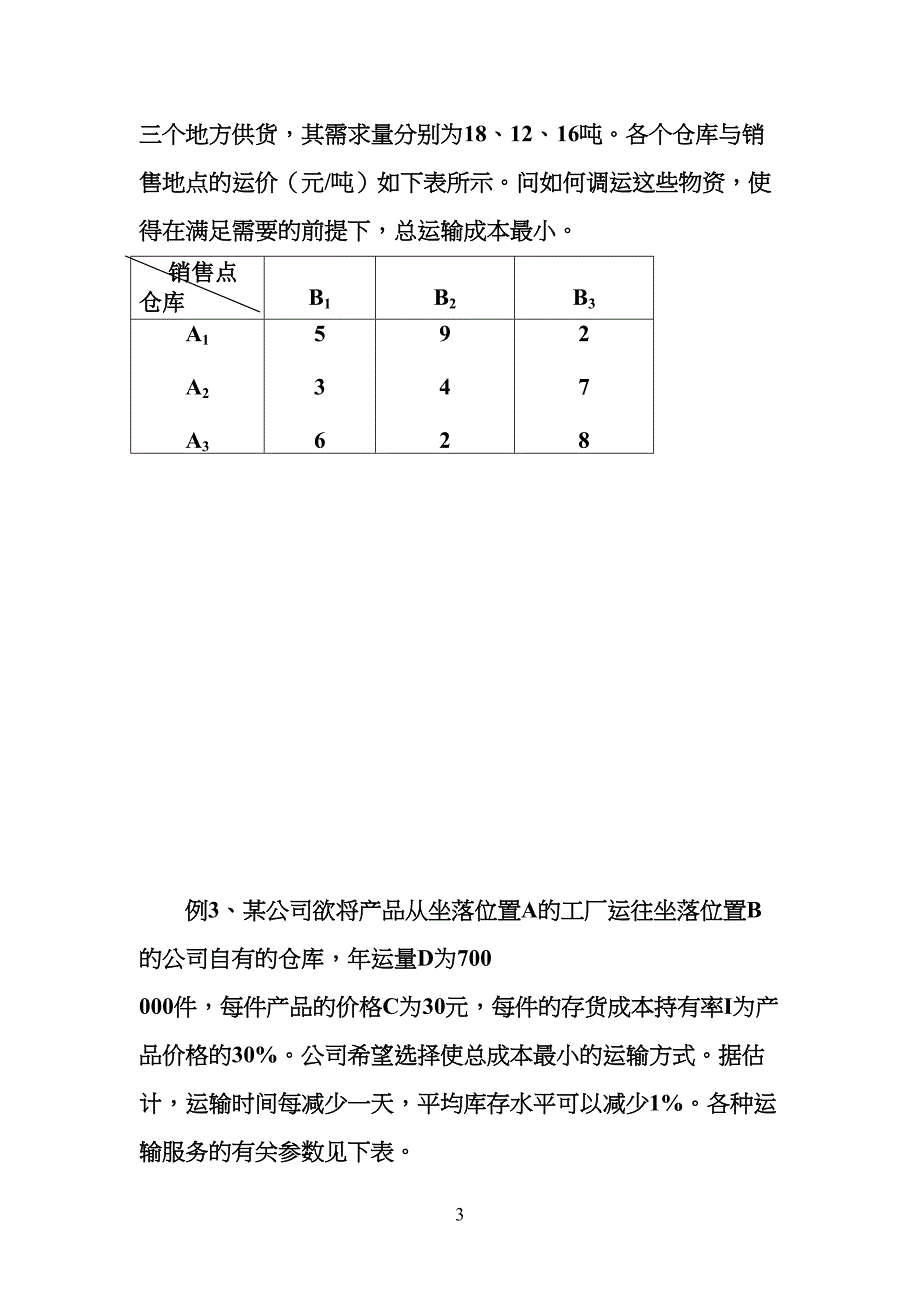 三个地方供货，其需求量分别为18、12、16吨。各个仓库与销售地点的运价（元/吨）如下表所示。问如何调运这些物资，使得在满足需要的前提下，总运输成本最小。

| 销售点 仓库 | $B_1$ | $B_2$ | $B_3$ |
|---|---|---|---|
| $A_1$ | 5 | 9 | 2 |
| $A_2$ | 3 | 4 | 7 |
| $A_3$ | 6 | 2 | 8 |

例3、某公司欲将产品从坐落位置A的工厂运往坐落位置B的公司自有的仓库，年运量D为700 000件，每件产品的价格C为30元，每件的存货成本持有率I为产品价格的30%。公司希望选择使总成本最小的运输方式。据估计，运输时间每减少一天，平均库存水平可以减少1%。各种运输服务的有关参数见下表。

3